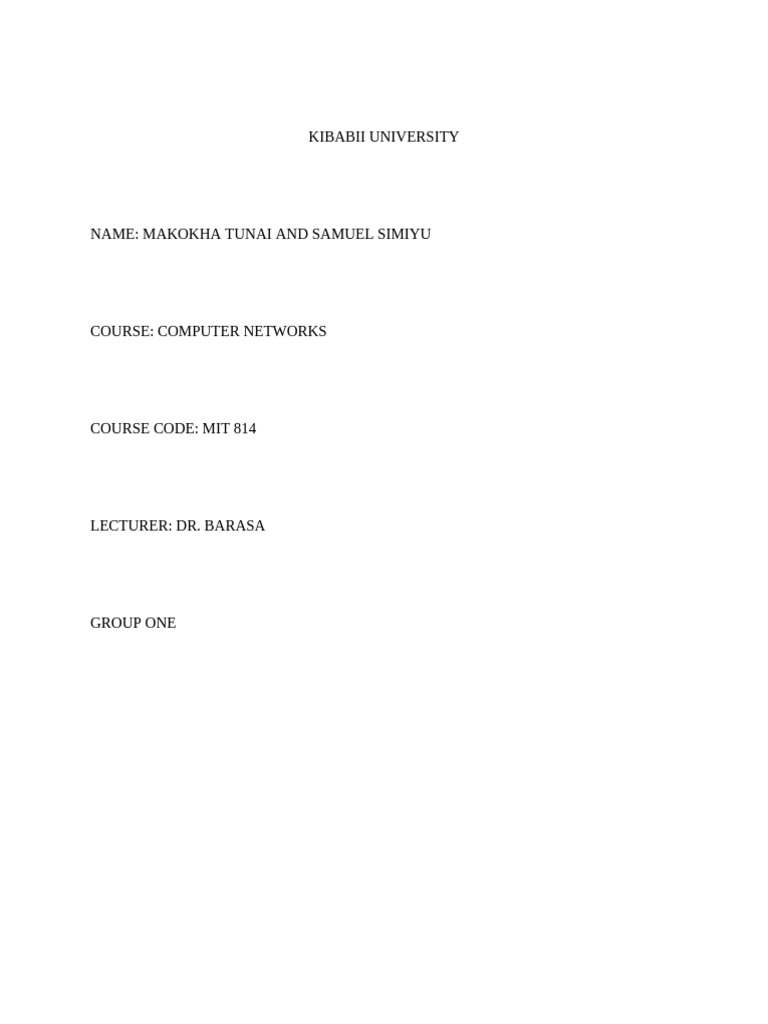 KIBABII UNIVERSITY

NAME: MAKOKHA TUNAI AND SAMUEL SIMIYU

COURSE: COMPUTER NETWORKS

COURSE CODE: MIT 814

LECTURER: DR. BARASA

GROUP ONE